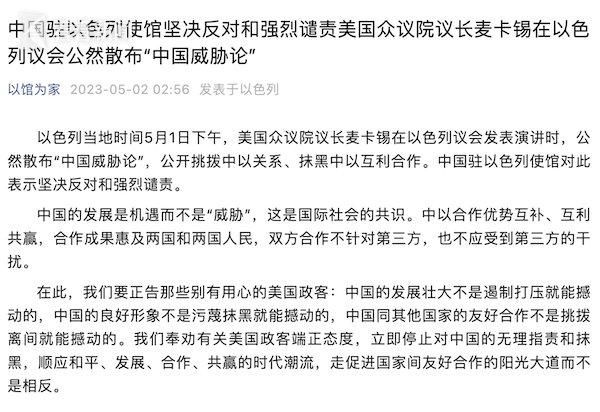 中国驻以色列使馆坚决反对和强烈谴责美国众议院议长麦卡锡在以色列议会公然散布“中国威胁论”

以馆为家 2023-05-02 02:56 发表于以色列

以色列当地时间5月1日下午，美国众议院议长麦卡锡在以色列议会发表演讲时，公然散布“中国威胁论”，公开挑拨中以关系、抹黑中以互利合作。中国驻以色列使馆对此表示坚决反对和强烈谴责。

中国的发展是机遇而不是“威胁”，这是国际社会的共识。中以合作优势互补、互利共赢，合作成果惠及两国和两国人民，双方合作不针对第三方，也不应受到第三方的干扰。

在此，我们要正告那些别有用心的美国政客：中国的发展壮大不是遏制打压就能撼动的，中国的良好形象不是污蔑抹黑就能撼动的，中国同其他国家的友好合作不是挑拨离间就能撼动的。我们奉劝有关美国政客端正态度，立即停止对中国的无理指责和抹黑，顺应和平、发展、合作、共赢的时代潮流，走促进国家间友好合作的阳光大道而不是相反。